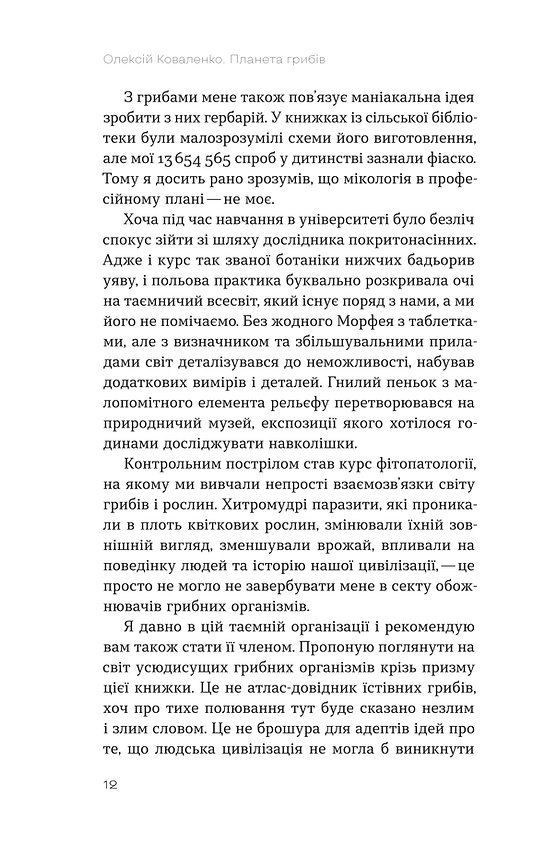 Олексій Коваленко. Планета грибів

З грибами мене також пов'язує маніакальна ідея зробити з них гербарій. У книжках із сільської бібліотеки були малозрозумілі схеми його виготовлення, але мої 13 654 565 спроб у дитинстві зазнали фіаско. Тому я досить рано зрозумів, що мікологія в професійному плані — не моє.

Хоча під час навчання в університеті було безліч спокус зійти зі шляху дослідника покритонасінних. Адже і курс так званої ботаніки нижчих бадьорив уяву, і польова практика буквально розкривала очі на таємничий всесвіт, який існує поряд з нами, а ми його не помічаємо. Без жодного Морфея з таблетками, але з визначником та збільшувальними приладами світ деталізувався до неможливості, набував додаткових вимірів і деталей. Гнилий пеньок з малопомітного елемента рельєфу перетворювався на природничий музей, експозиції якого хотілося годинами досліджувати навколішки.

Контрольним пострілом став курс фітопатології, на якому ми вивчали непрості взаємозв'язки світу грибів і рослин. Хитромудрі паразити, які проникали в плоть квіткових рослин, змінювали їхній зовнішній вигляд, зменшували врожай, впливали на поведінку людей та історію нашої цивілізації, — це просто не могло не завербувати мене в секту обожнювачів грибних організмів.

Я давно в цій таємній організації і рекомендую вам також стати її членом. Пропоную поглянути на світ усюдисущих грибних організмів крізь призму цієї книжки. Це не атлас-довідник їстівних грибів, хоч про тихе полювання тут буде сказано незлим і злим словом. Це не брошура для адептів ідей про те, що людська цивілізація не могла б виникнути

12